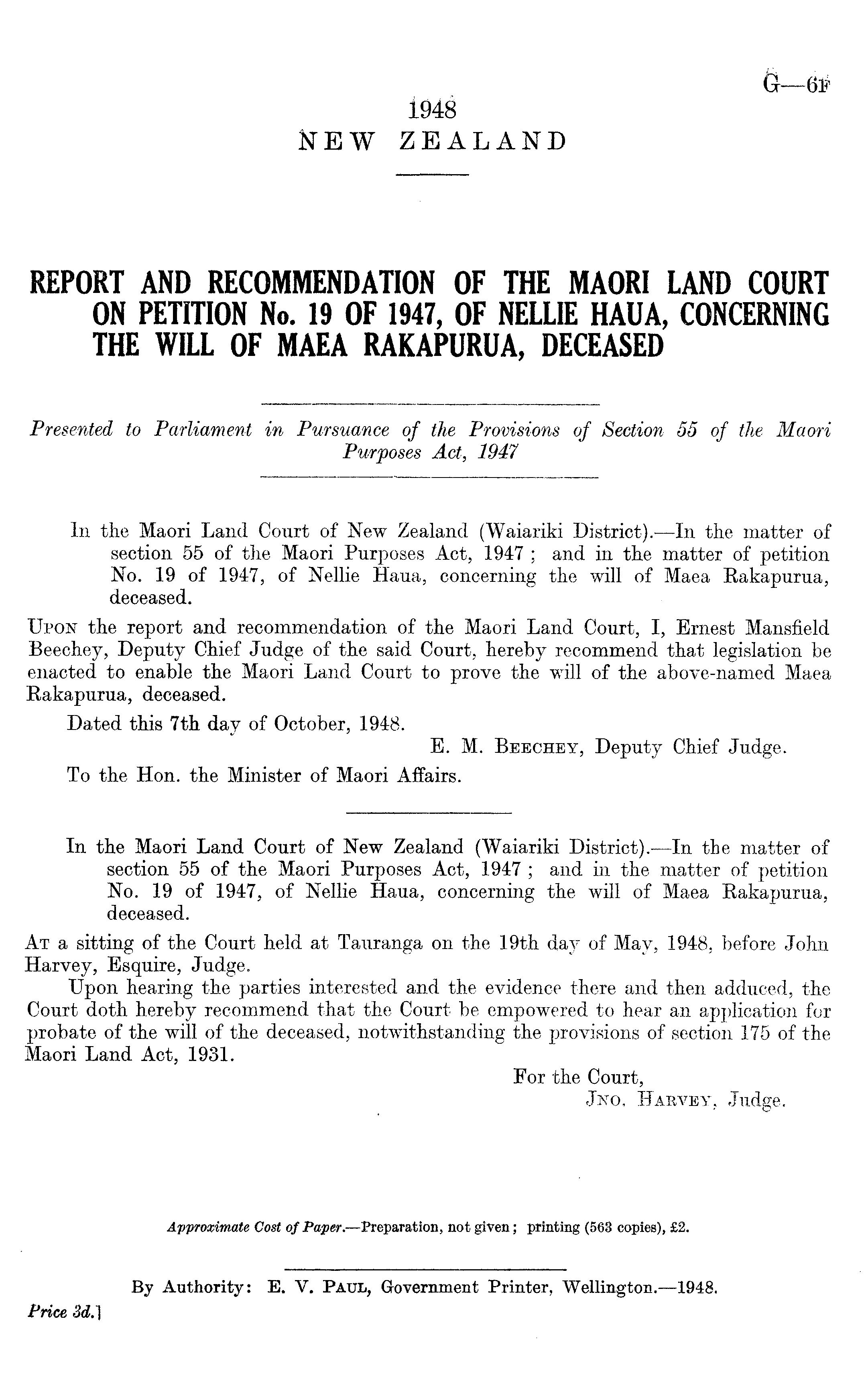 G—6F

1948
NEW ZEALAND

REPORT AND RECOMMENDATION OF THE MAORI LAND COURT ON PETITION No. 19 OF 1947, OF NELLIE HAUA, CONCERNING THE WILL OF MAEA RAKAPURUA, DECEASED

Presented to Parliament in Pursuance of the Provisions of Section 55 of the Maori Purposes Act, 1947

In the Maori Land Court of New Zealand (Waiariki District).—In the matter of section 55 of the Maori Purposes Act, 1947; and in the matter of petition No. 19 of 1947, of Nellie Haua, concerning the will of Maea Rakapurua, deceased.

Upon the report and recommendation of the Maori Land Court, I, Ernest Mansfield Beechey, Deputy Chief Judge of the said Court, hereby recommend that legislation be enacted to enable the Maori Land Court to prove the will of the above-named Maea Rakapurua, deceased.

Dated this 7th day of October, 1948.

E. M. Beechey, Deputy Chief Judge.

To the Hon. the Minister of Maori Affairs.

In the Maori Land Court of New Zealand (Waiariki District).—In the matter of section 55 of the Maori Purposes Act, 1947; and in the matter of petition No. 19 of 1947, of Nellie Haua, concerning the will of Maea Rakapurua, deceased.

At a sitting of the Court held at Tauranga on the 19th day of May, 1948, before John Harvey, Esquire, Judge.

Upon hearing the parties interested and the evidence there and then adduced, the Court doth hereby recommend that the Court be empowered to hear an application for probate of the will of the deceased, notwithstanding the provisions of section 175 of the Maori Land Act, 1931.

For the Court,
Jno. Harvey, Judge.

Approximate Cost of Paper.—Preparation, not given; printing (563 copies), £2.

By Authority: E. V. Paul, Government Printer, Wellington.—1948.

Price 3d.]